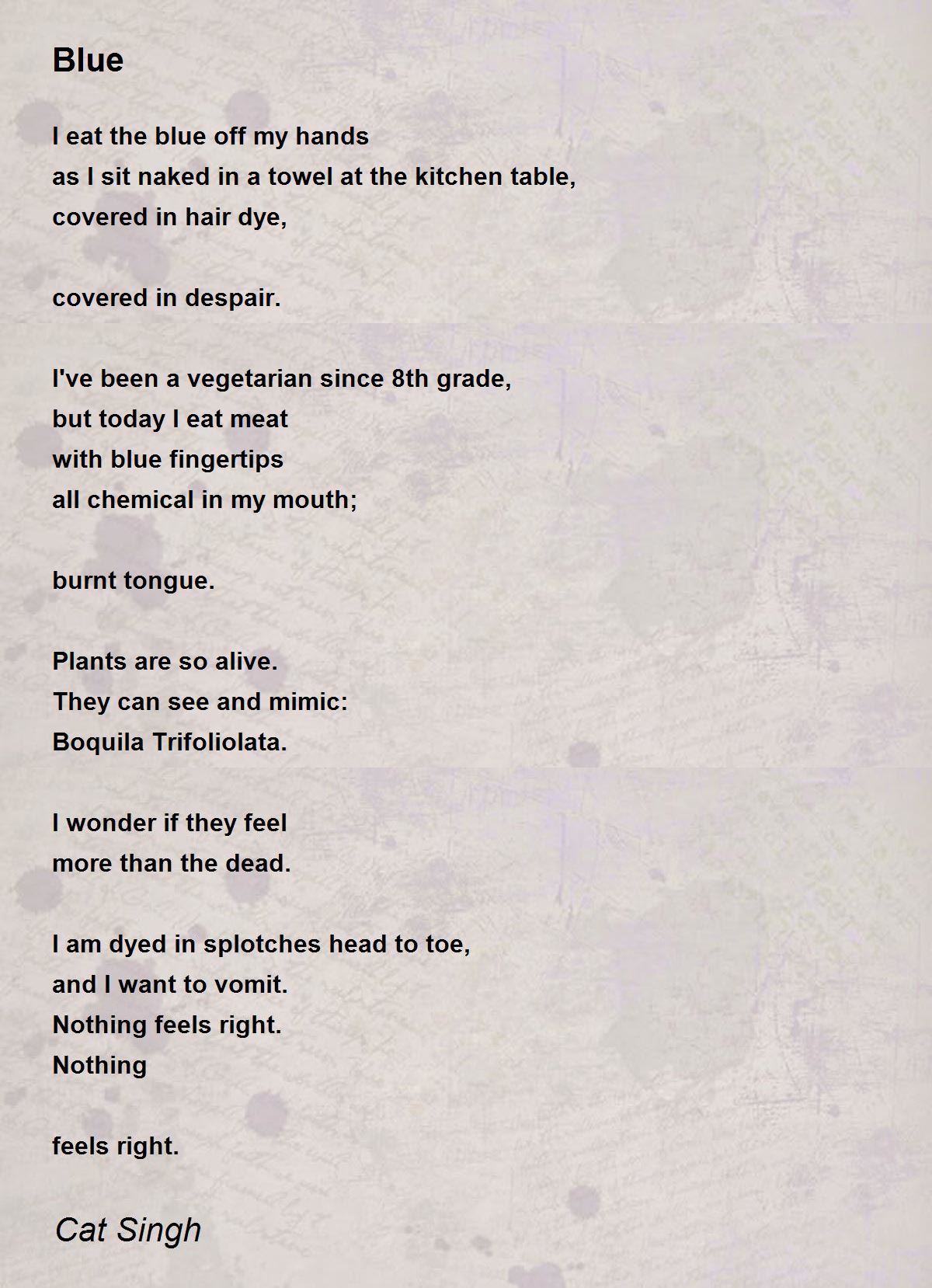 Blue

I eat the blue off my hands
as I sit naked in a towel at the kitchen table,
covered in hair dye,

covered in despair.

I've been a vegetarian since 8th grade,
but today I eat meat
with blue fingertips
all chemical in my mouth;

burnt tongue.

Plants are so alive.
They can see and mimic:
Boquila Trifoliolata.

I wonder if they feel
more than the dead.

I am dyed in splotches head to toe,
and I want to vomit.
Nothing feels right.
Nothing

feels right.

Cat Singh